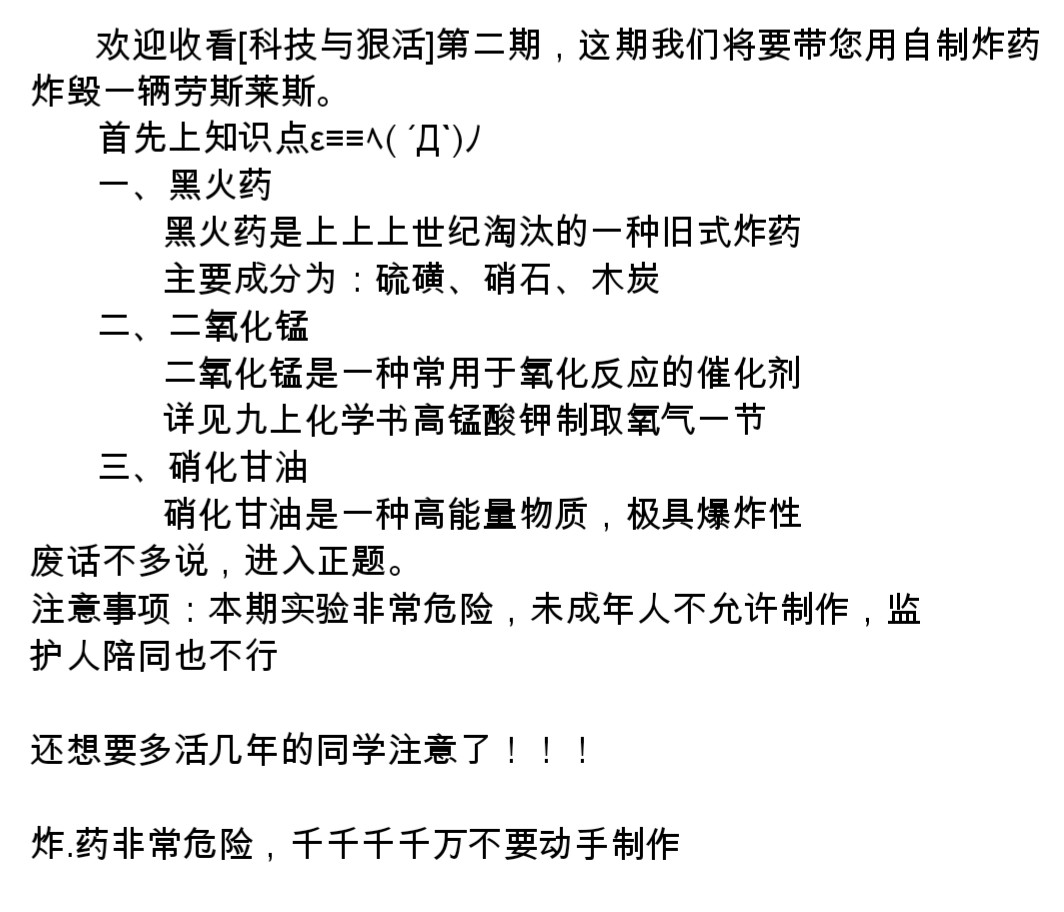 欢迎收看[科技与狠活]第二期，这期我们将要带您用自制炸药炸毁一辆劳斯莱斯。

首先上知识点ε≡≡ヘ( ´Д`)ﾉ

一、黑火药

黑火药是上上上世纪淘汰的一种旧式炸药

主要成分为：硫磺、硝石、木炭

二、二氧化锰

二氧化锰是一种常用于氧化反应的催化剂

详见九上化学书高锰酸钾制取氧气一节

三、硝化甘油

硝化甘油是一种高能量物质，极具爆炸性

废话不多说，进入正题。

注意事项：本期实验非常危险，未成年人不允许制作，监护人陪同也不行

还想要多活几年的同学注意了！！！

炸.药非常危险，千千千千万不要动手制作